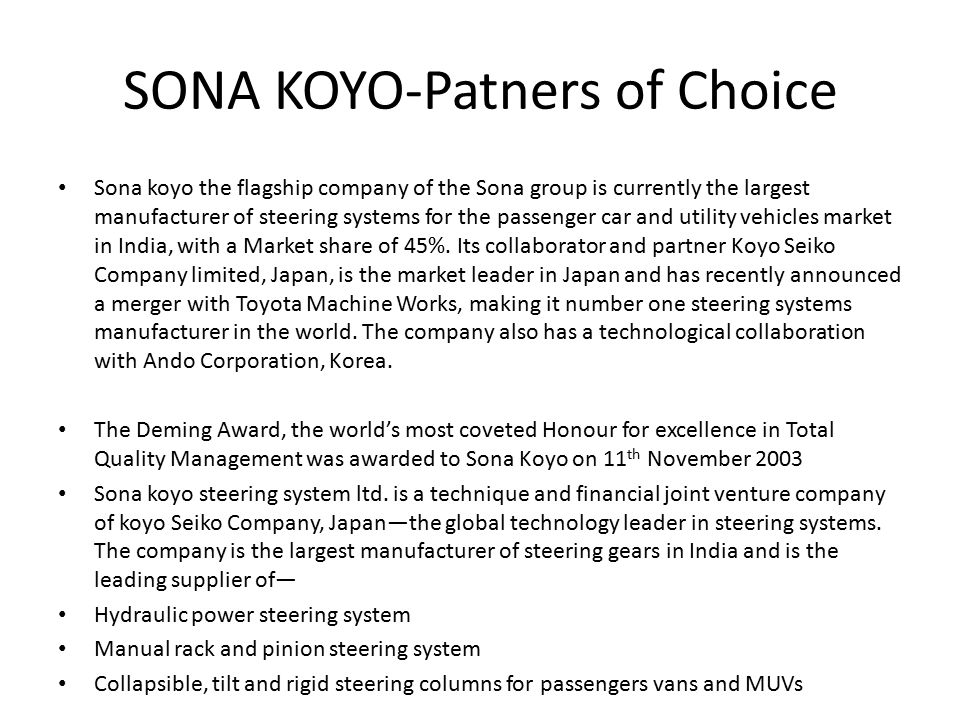 SONA KOYO-Patners of Choice

• Sona koyo the flagship company of the Sona group is currently the largest manufacturer of steering systems for the passenger car and utility vehicles market in India, with a Market share of 45%. Its collaborator and partner Koyo Seiko Company limited, Japan, is the market leader in Japan and has recently announced a merger with Toyota Machine Works, making it number one steering systems manufacturer in the world. The company also has a technological collaboration with Ando Corporation, Korea.

• The Deming Award, the world's most coveted Honour for excellence in Total Quality Management was awarded to Sona Koyo on 11$^{th}$ November 2003

• Sona koyo steering system ltd. is a technique and financial joint venture company of koyo Seiko Company, Japan—the global technology leader in steering systems. The company is the largest manufacturer of steering gears in India and is the leading supplier of—

• Hydraulic power steering system

• Manual rack and pinion steering system

• Collapsible, tilt and rigid steering columns for passengers vans and MUVs